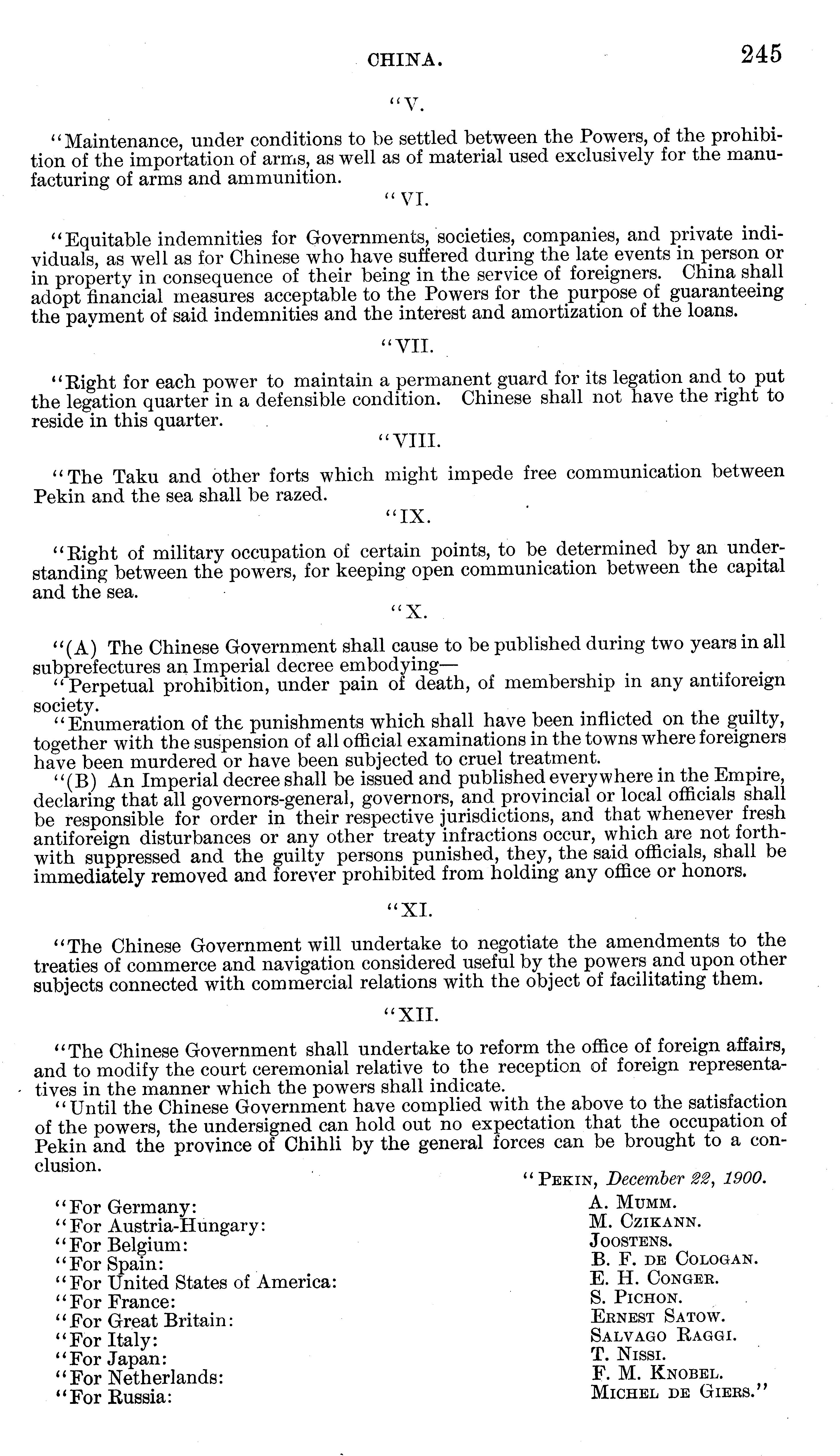 CHINA. 245

"V.

"Maintenance, under conditions to be settled between the Powers, of the prohibition of the importation of arms, as well as of material used exclusively for the manufacturing of arms and ammunition.

"VI.

"Equitable indemnities for Governments, societies, companies, and private individuals, as well as for Chinese who have suffered during the late events in person or in property in consequence of their being in the service of foreigners. China shall adopt financial measures acceptable to the Powers for the purpose of guaranteeing the payment of said indemnities and the interest and amortization of the loans.

"VII.

"Right for each power to maintain a permanent guard for its legation and to put the legation quarter in a defensible condition. Chinese shall not have the right to reside in this quarter.

"VIII.

"The Taku and other forts which might impede free communication between Pekin and the sea shall be razed.

"IX.

"Right of military occupation of certain points, to be determined by an understanding between the powers, for keeping open communication between the capital and the sea.

"X.

"(A) The Chinese Government shall cause to be published during two years in all subprefectures an Imperial decree embodying—

"Perpetual prohibition, under pain of death, of membership in any antiforeign society.

"Enumeration of the punishments which shall have been inflicted on the guilty, together with the suspension of all official examinations in the towns where foreigners have been murdered or have been subjected to cruel treatment.

"(B) An Imperial decree shall be issued and published everywhere in the Empire, declaring that all governors-general, governors, and provincial or local officials shall be responsible for order in their respective jurisdictions, and that whenever fresh antiforeign disturbances or any other treaty infractions occur, which are not forthwith suppressed and the guilty persons punished, they, the said officials, shall be immediately removed and forever prohibited from holding any office or honors.

"XI.

"The Chinese Government will undertake to negotiate the amendments to the treaties of commerce and navigation considered useful by the powers and upon other subjects connected with commercial relations with the object of facilitating them.

"XII.

"The Chinese Government shall undertake to reform the office of foreign affairs, and to modify the court ceremonial relative to the reception of foreign representatives in the manner which the powers shall indicate.

"Until the Chinese Government have complied with the above to the satisfaction of the powers, the undersigned can hold out no expectation that the occupation of Pekin and the province of Chihli by the general forces can be brought to a conclusion.

"PEKIN, December 22, 1900.

"For Germany: A. MUMM.
"For Austria-Hungary: M. CZIKANN.
"For Belgium: JOOSTENS.
"For Spain: B. F. DE COLOGAN.
"For United States of America: E. H. CONGER.
"For France: S. PICHON.
"For Great Britain: ERNEST SATOW.
"For Italy: SALVAGO RAGGI.
"For Japan: T. NISSI.
"For Netherlands: F. M. KNOBEL.
"For Russia: MICHEL DE GIERS."